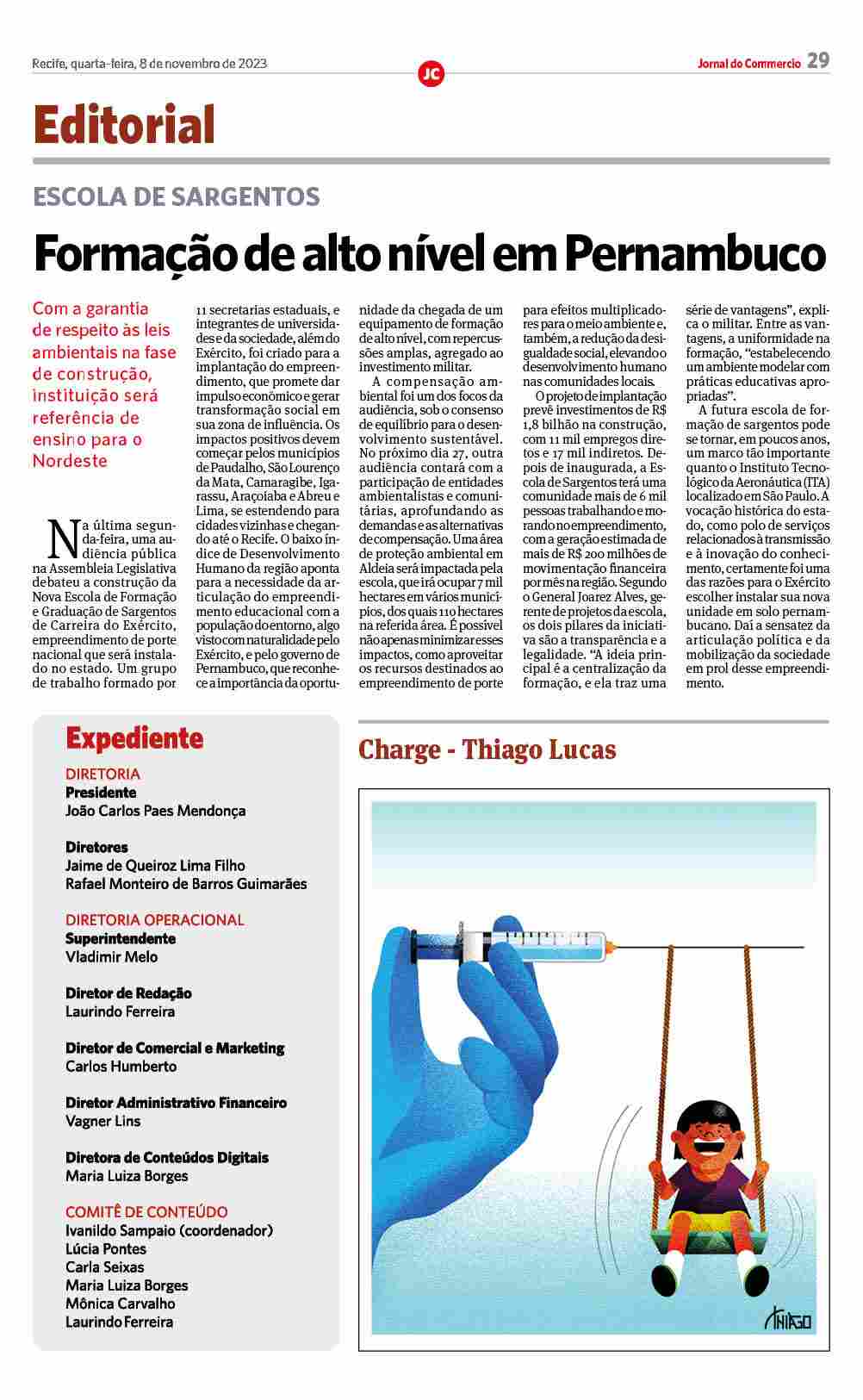 Recife, quarta-feira, 8 de novembro de 2023

JC

Jornal do Commercio 29

Editorial

ESCOLA DE SARGENTOS

Formação de alto nível em Pernambuco

Com a garantia de respeito às leis ambientais na fase de construção, instituição será referência de ensino para o Nordeste

Na última segunda-feira, uma audiência pública na Assembleia Legislativa debateu a construção da Nova Escola de Formação e Graduação de Sargentos de Carreira do Exército, empreendimento de porte nacional que será instalado no estado. Um grupo de trabalho formado por 11 secretarias estaduais, e integrantes de universidades e da sociedade, além do Exército, foi criado para a implantação do empreendimento, que promete dar impulso econômico e gerar transformação social em sua zona de influência. Os impactos positivos devem começar pelos municípios de Paudalho, São Lourenço da Mata, Camaragibe, Igarassu, Araçoiaba e Abreu e Lima, se estendendo para cidades vizinhas e chegando até o Recife. O baixo índice de Desenvolvimento Humano da região aponta para a necessidade da articulação do empreendimento educacional com a população do entorno, algo visto com naturalidade pelo Exército, e pelo governo de Pernambuco, que reconhece a importância da oportunidade da chegada de um equipamento de formação de alto nível, com repercussões amplas, agregado ao investimento militar.

A compensação ambiental foi um dos focos da audiência, sob o consenso de equilíbrio para o desenvolvimento sustentável. No próximo dia 27, outra audiência contará com a participação de entidades ambientalistas e comunitárias, aprofundando as demandas e as alternativas de compensação. Uma área de proteção ambiental em Aldeia será impactada pela escola, que irá ocupar 7 mil hectares em vários municípios, dos quais 110 hectares na referida área. É possível não apenas minimizar esses impactos, como aproveitar os recursos destinados ao empreendimento de porte para efeitos multiplicadores para o meio ambiente e, também, a redução da desigualdade social, elevando o desenvolvimento humano nas comunidades locais.

O projeto de implantação prevê investimentos de R$ 1,8 bilhão na construção, com 11 mil empregos diretos e 17 mil indiretos. Depois de inaugurada, a Escola de Sargentos terá uma comunidade mais de 6 mil pessoas trabalhando e morando no empreendimento, com a geração estimada de mais de R$ 200 milhões de movimentação financeira por mês na região. Segundo o General Joarez Alves, gerente de projetos da escola, os dois pilares da iniciativa são a transparência e a legalidade. “A ideia principal é a centralização da formação, e ela traz uma série de vantagens”, explica o militar. Entre as vantagens, a uniformidade na formação, “estabelecendo um ambiente modelar com práticas educativas apropriadas”.

A futura escola de formação de sargentos pode se tornar, em poucos anos, um marco tão importante quanto o Instituto Tecnológico da Aeronáutica (ITA) localizado em São Paulo. A vocação histórica do estado, como polo de serviços relacionados à transmissão e à inovação do conhecimento, certamente foi uma das razões para o Exército escolher instalar sua nova unidade em solo pernambucano. Daí a sensatez da articulação política e da mobilização da sociedade em prol desse empreendimento.

Expediente

DIRETORIA
Presidente
João Carlos Paes Mendonça

Diretores
Jaime de Queiroz Lima Filho
Rafael Monteiro de Barros Guimarães

DIRETORIA OPERACIONAL
Superintendente
Vladimir Melo

Diretor de Redação
Laurindo Ferreira

Diretor de Comercial e Marketing
Carlos Humberto

Diretor Administrativo Financeiro
Vagner Lins

Diretora de Conteúdos Digitais
Maria Luiza Borges

COMITÊ DE CONTEÚDO
Ivanildo Sampaio (coordenador)
Lúcia Pontes
Carla Seixas
Maria Luiza Borges
Mônica Carvalho
Laurindo Ferreira

Charge - Thiago Lucas

THIAGO